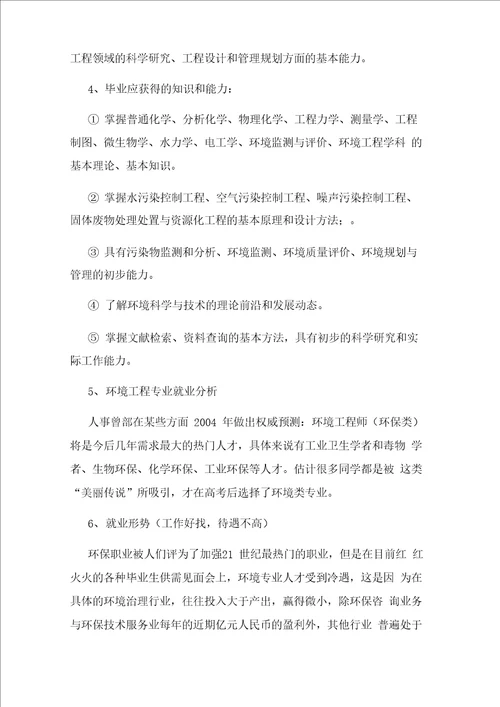 工程领域的科学研究、工程设计和管理规划方面的基本能力。

4、毕业应获得的知识和能力：

① 掌握普通化学、分析化学、物理化学、工程力学、测量学、工程制图、微生物学、水力学、电工学、环境监测与评价、环境工程学科 的基本理论、基本知识。

② 掌握水污染控制工程、空气污染控制工程、噪声污染控制工程、固体废物处理处置与资源化工程的基本原理和设计方法；。

③ 具有污染物监测和分析、环境监测、环境质量评价、环境规划与管理的初步能力。

④ 了解环境科学与技术的理论前沿和发展动态。

⑤ 掌握文献检索、资料查询的基本方法，具有初步的科学研究和实际工作能力。

5、环境工程专业就业分析

人事曾部在某些方面 2004 年做出权威预测：环境工程师（环保类）将是今后几年需求最大的热门人才，具体来说有工业卫生学者和毒物 学者、生物环保、化学环保、工业环保等人才。估计很多同学都是被 这类“美丽传说”所吸引，才在高考后选择了环境类专业。

6、就业形势（工作好找，待遇不高）

环保职业被人们评为了加强21 世纪最热门的职业，但是在目前红 红火火的各种毕业生供需见面会上，环境专业人才受到冷遇，这是因 为在具体的环境治理行业，往往投入大于产出，赢得微小，除环保咨 询业务与环保技术服务业每年的近期亿元人民币的盈利外，其他行业 普遍处于